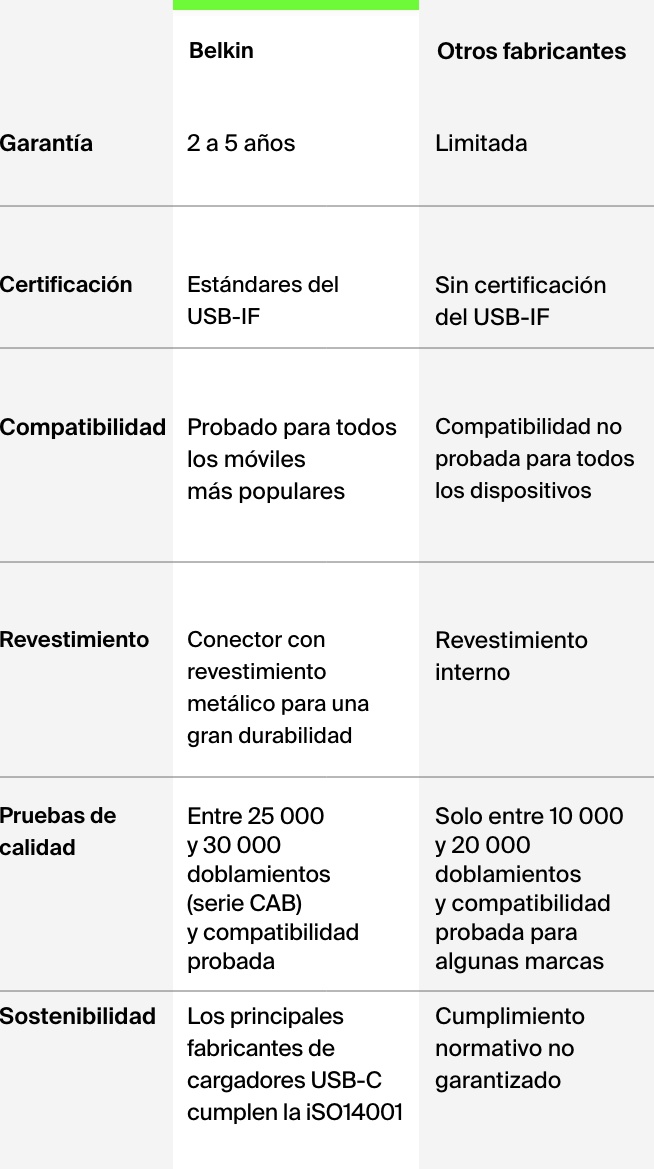 |  | Belkin | Otros fabricantes |
|---|---|---|
| Garantía | 2 a 5 años | Limitada |
| Certificación | Estándares del USB-IF | Sin certificación del USB-IF |
| Compatibilidad | Probado para todos los móviles más populares | Compatibilidad no probada para todos los dispositivos |
| Revestimiento | Conector con revestimiento metálico para una gran durabilidad | Revestimiento interno |
| Pruebas de calidad | Entre 25 000 y 30 000 doblamientos (serie CAB) y compatibilidad probada | Solo entre 10 000 y 20 000 doblamientos y compatibilidad probada para algunas marcas |
| Sostenibilidad | Los principales fabricantes de cargadores USB-C cumplen la iSO14001 | Cumplimiento normativo no garantizado |